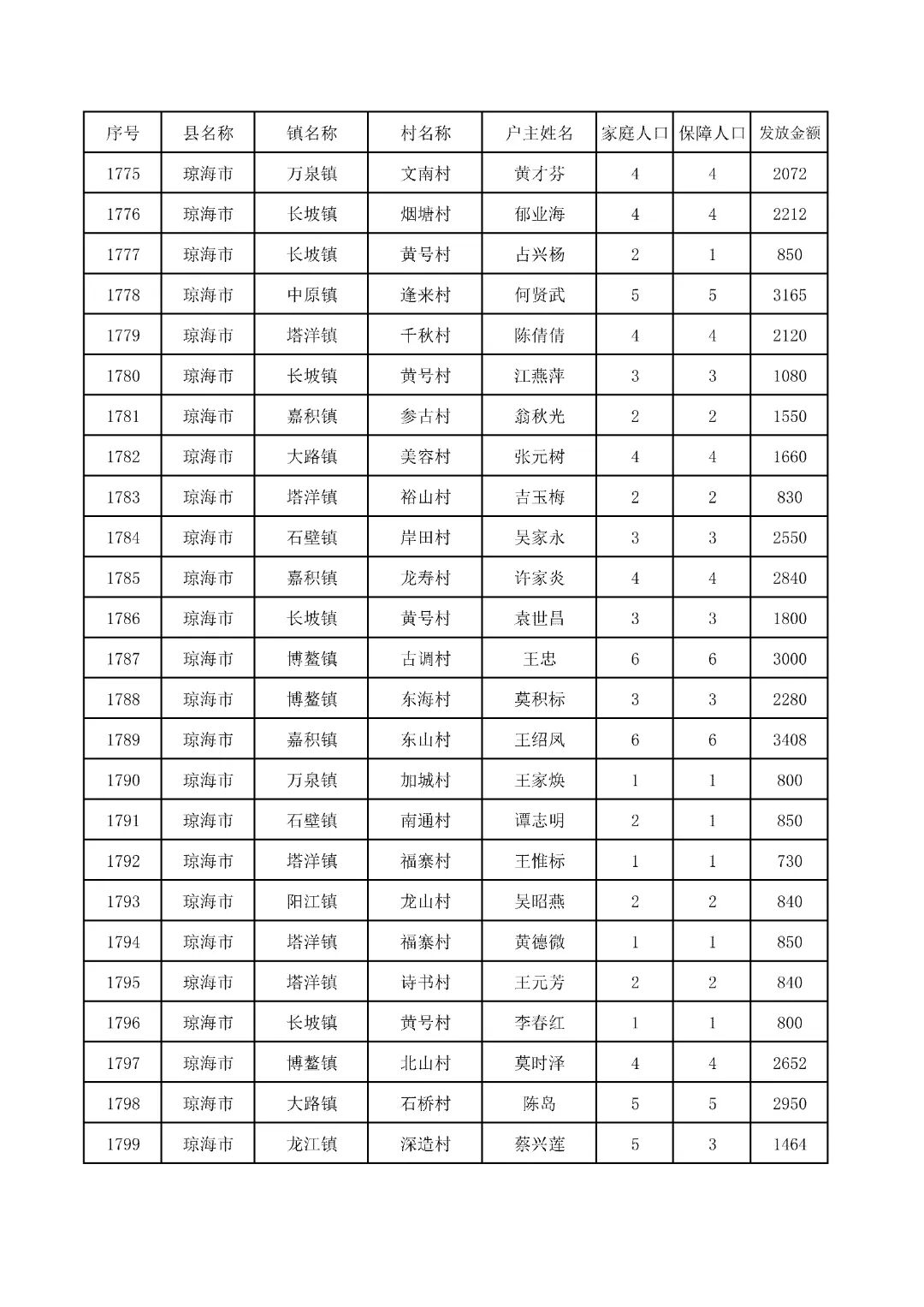 | 序号 | 县名称 | 镇名称 | 村名称 | 户主姓名 | 家庭人口 | 保障人口 | 发放金额 |
|---|---|---|---|---|---|---|---|
| 1775 | 琼海市 | 万泉镇 | 文南村 | 黄才芬 | 4 | 4 | 2072 |
| 1776 | 琼海市 | 长坡镇 | 烟塘村 | 郁业海 | 4 | 4 | 2212 |
| 1777 | 琼海市 | 长坡镇 | 黄号村 | 占兴杨 | 2 | 1 | 850 |
| 1778 | 琼海市 | 中原镇 | 逢来村 | 何贤武 | 5 | 5 | 3165 |
| 1779 | 琼海市 | 塔洋镇 | 千秋村 | 陈倩倩 | 4 | 4 | 2120 |
| 1780 | 琼海市 | 长坡镇 | 黄号村 | 江燕萍 | 3 | 3 | 1080 |
| 1781 | 琼海市 | 嘉积镇 | 参古村 | 翁秋光 | 2 | 2 | 1550 |
| 1782 | 琼海市 | 大路镇 | 美容村 | 张元树 | 4 | 4 | 1660 |
| 1783 | 琼海市 | 塔洋镇 | 裕山村 | 吉玉梅 | 2 | 2 | 830 |
| 1784 | 琼海市 | 石壁镇 | 岸田村 | 吴家永 | 3 | 3 | 2550 |
| 1785 | 琼海市 | 嘉积镇 | 龙寿村 | 许家炎 | 4 | 4 | 2840 |
| 1786 | 琼海市 | 长坡镇 | 黄号村 | 袁世昌 | 3 | 3 | 1800 |
| 1787 | 琼海市 | 博鳌镇 | 古调村 | 王忠 | 6 | 6 | 3000 |
| 1788 | 琼海市 | 博鳌镇 | 东海村 | 莫积标 | 3 | 3 | 2280 |
| 1789 | 琼海市 | 嘉积镇 | 东山村 | 王绍凤 | 6 | 6 | 3408 |
| 1790 | 琼海市 | 万泉镇 | 加城村 | 王家焕 | 1 | 1 | 800 |
| 1791 | 琼海市 | 石壁镇 | 南通村 | 谭志明 | 2 | 1 | 850 |
| 1792 | 琼海市 | 塔洋镇 | 福寨村 | 王惟标 | 1 | 1 | 730 |
| 1793 | 琼海市 | 阳江镇 | 龙山村 | 吴昭燕 | 2 | 2 | 840 |
| 1794 | 琼海市 | 塔洋镇 | 福寨村 | 黄德微 | 1 | 1 | 850 |
| 1795 | 琼海市 | 塔洋镇 | 诗书村 | 王元芳 | 2 | 2 | 840 |
| 1796 | 琼海市 | 长坡镇 | 黄号村 | 李春红 | 1 | 1 | 800 |
| 1797 | 琼海市 | 博鳌镇 | 北山村 | 莫时泽 | 4 | 4 | 2652 |
| 1798 | 琼海市 | 大路镇 | 石桥村 | 陈岛 | 5 | 5 | 2950 |
| 1799 | 琼海市 | 龙江镇 | 深造村 | 蔡兴莲 | 5 | 3 | 1464 |